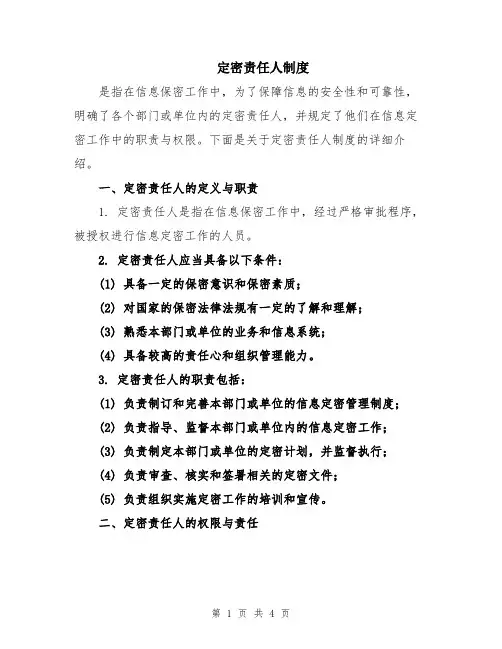 定密责任人制度

是指在信息保密工作中，为了保障信息的安全性和可靠性，明确了各个部门或单位内的定密责任人，并规定了他们在信息定密工作中的职责与权限。下面是关于定密责任人制度的详细介绍。

一、定密责任人的定义与职责

1. 定密责任人是指在信息保密工作中，经过严格审批程序，被授权进行信息定密工作的人员。

2. 定密责任人应当具备以下条件：

(1) 具备一定的保密意识和保密素质；

(2) 对国家的保密法律法规有一定的了解和理解；

(3) 熟悉本部门或单位的业务和信息系统；

(4) 具备较高的责任心和组织管理能力。

3. 定密责任人的职责包括：

(1) 负责制订和完善本部门或单位的信息定密管理制度；

(2) 负责指导、监督本部门或单位内的信息定密工作；

(3) 负责制定本部门或单位的定密计划，并监督执行；

(4) 负责审查、核实和签署相关的定密文件；

(5) 负责组织实施定密工作的培训和宣传。

二、定密责任人的权限与责任

第 1 页 共 4 页